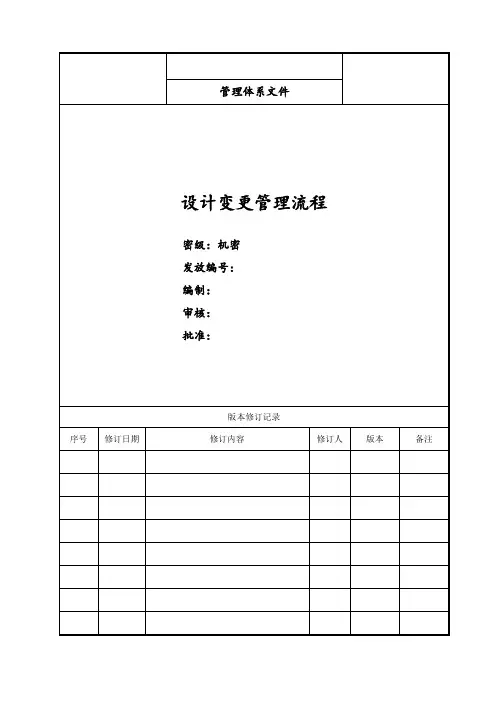 管理体系文件

设计变更管理流程

密级：机密

发放编号：

编制：

审核：

批准：

版本修订记录

| 序号 | 修订日期 | 修订内容 | 修订人 | 版本 | 备注 |
|---|---|---|---|---|---|
| | | | | | |
| | | | | | |
| | | | | | |
| | | | | | |
| | | | | | |
| | | | | | |
| | | | | | |
| | | | | | |